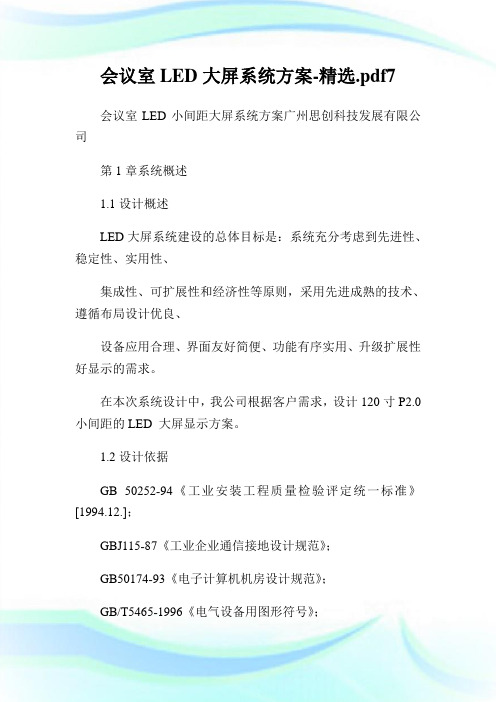 会议室 LED 大屏系统方案-精选.pdf7

会议室 LED 小间距大屏系统方案广州思创科技发展有限公司

第 1 章系统概述

1.1 设计概述

LED 大屏系统建设的总体目标是：系统充分考虑到先进性、稳定性、实用性、

集成性、可扩展性和经济性等原则，采用先进成熟的技术、遵循布局设计优良、

设备应用合理、界面友好简便、功能有序实用、升级扩展性好显示的需求。

在本次系统设计中，我公司根据客户需求，设计 120 寸 P2.0 小间距的 LED 大屏显示方案。

1.2 设计依据

GB 50252-94《工业安装工程质量检验评定统一标准》[1994.12.]；

GBJ115-87《工业企业通信接地设计规范》；

GB50174-93《电子计算机机房设计规范》；

GB/T5465-1996《电气设备用图形符号》；